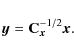 $\boldsymbol{y} = \mathbf{C}_x^{-1/2}\boldsymbol{x}.$